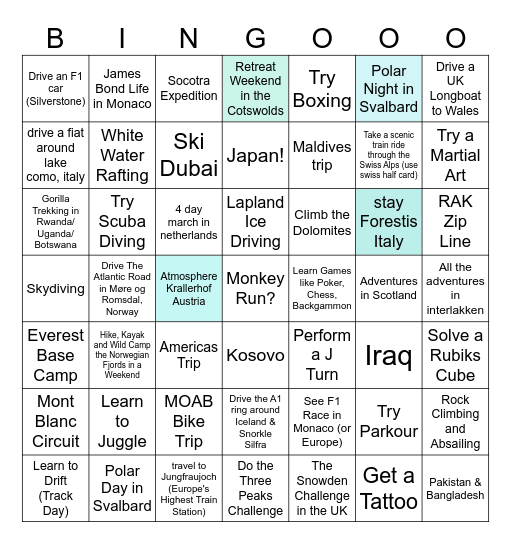 | B | I | N | G | O | O | O |
|---|---|---|---|---|---|---|
| Drive an F1 car (Silverstone) | James Bond Life in Monaco | Socotra Expedition | Retreat Weekend in the Cotswolds | Try Boxing | Polar Night in Svalbard | Drive a UK Longboat to Wales |
| drive a fiat around lake como, italy | White Water Rafting | Ski Dubai | Japan! | Maldives trip | Take a scenic train ride through the Swiss Alps (use swiss half card) | Try a Martial Art |
| Gorilla Trekking in Rwanda/ Uganda/ Botswana | Try Scuba Diving | 4 day march in netherlands | Lapland Ice Driving | Climb the Dolomites | stay Forestis Italy | RAK Zip Line |
| Skydiving | Drive The Atlantic Road in Møre og Romsdal, Norway | Atmosphere Krallerhof Austria | Monkey Run? | Learn Games like Poker, Chess, Backgammon | Adventures in Scotland | All the adventures in interlakken |
| Everest Base Camp | Hike, Kayak and Wild Camp the Norwegian Fjords in a Weekend | Americas Trip | Kosovo | Perform a J Turn | Iraq | Solve a Rubiks Cube |
| Mont Blanc Circuit | Learn to Juggle | MOAB Bike Trip | Drive the A1 ring around Iceland & Snorkle Silfra | See F1 Race in Monaco (or Europe) | Try Parkour | Rock Climbing and Absailing |
| Learn to Drift (Track Day) | Polar Day in Svalbard | travel to Jungfraujoch (Europe's Highest Train Station) | Do the Three Peaks Challenge | The Snowden Challenge in the UK | Get a Tattoo | Pakistan & Bangladesh |